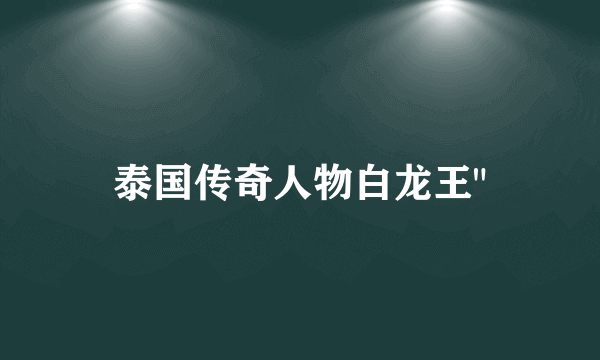 泰国传奇人物白龙王"